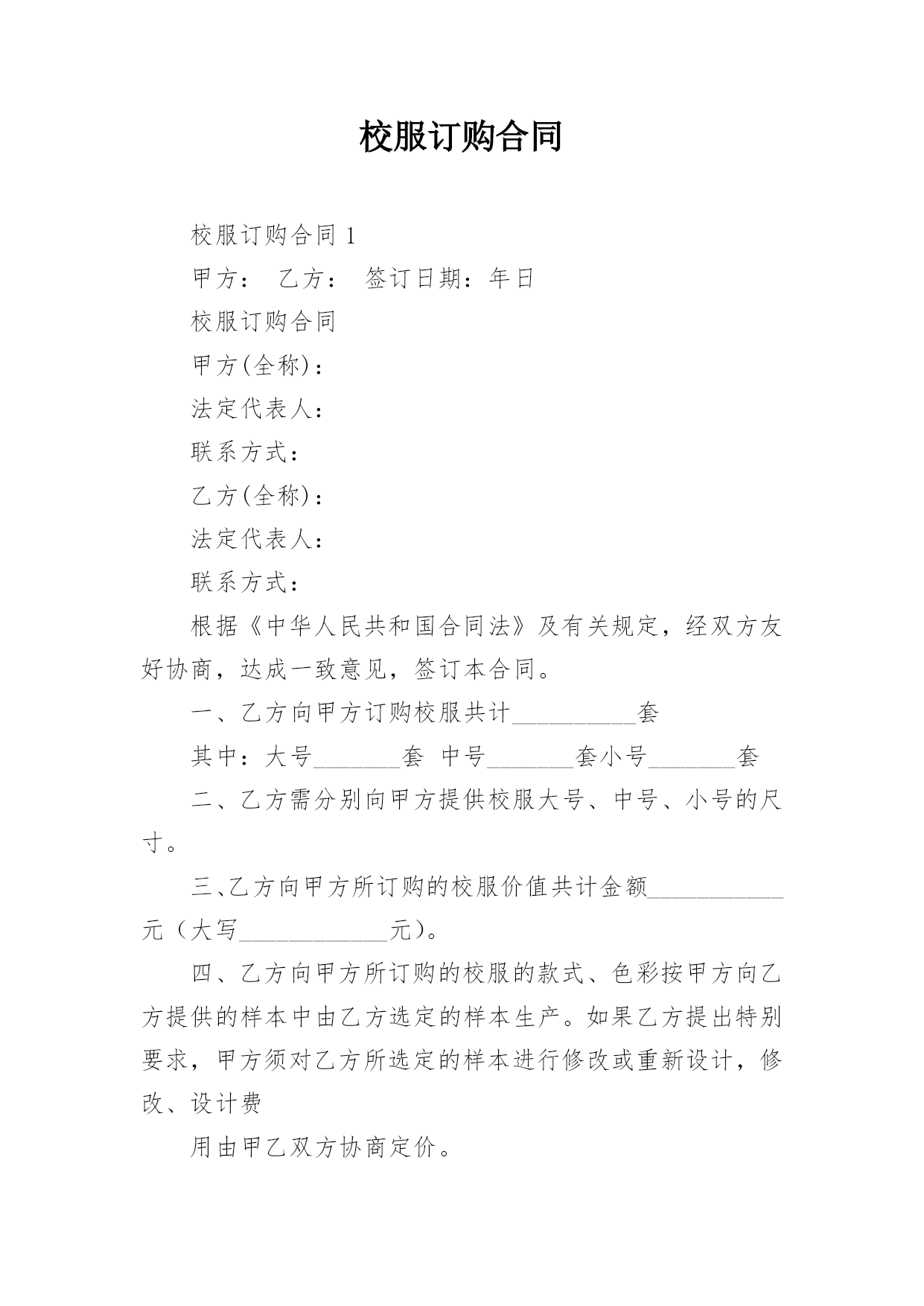 校服订购合同

校服订购合同 1

甲方： 乙方： 签订日期：年日

校服订购合同

甲方(全称)：

法定代表人：

联系方式：

乙方(全称)：

法定代表人：

联系方式：

根据《中华人民共和国合同法》及有关规定，经双方友好协商，达成一致意见，签订本合同。

一、乙方向甲方订购校服共计__________套

其中：大号_______套 中号_______套小号_______套

二、乙方需分别向甲方提供校服大号、中号、小号的尺寸。

三、乙方向甲方所订购的校服价值共计金额___________元（大写____________元）。

四、乙方向甲方所订购的校服的款式、色彩按甲方向乙方提供的样本中由乙方选定的样本生产。如果乙方提出特别要求，甲方须对乙方所选定的样本进行修改或重新设计，修改、设计费

用由甲乙双方协商定价。